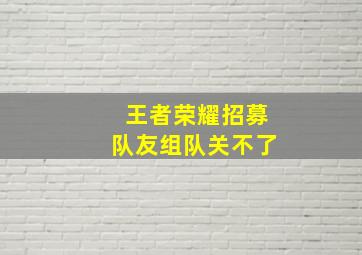 王者荣耀招募
队友组队关不了